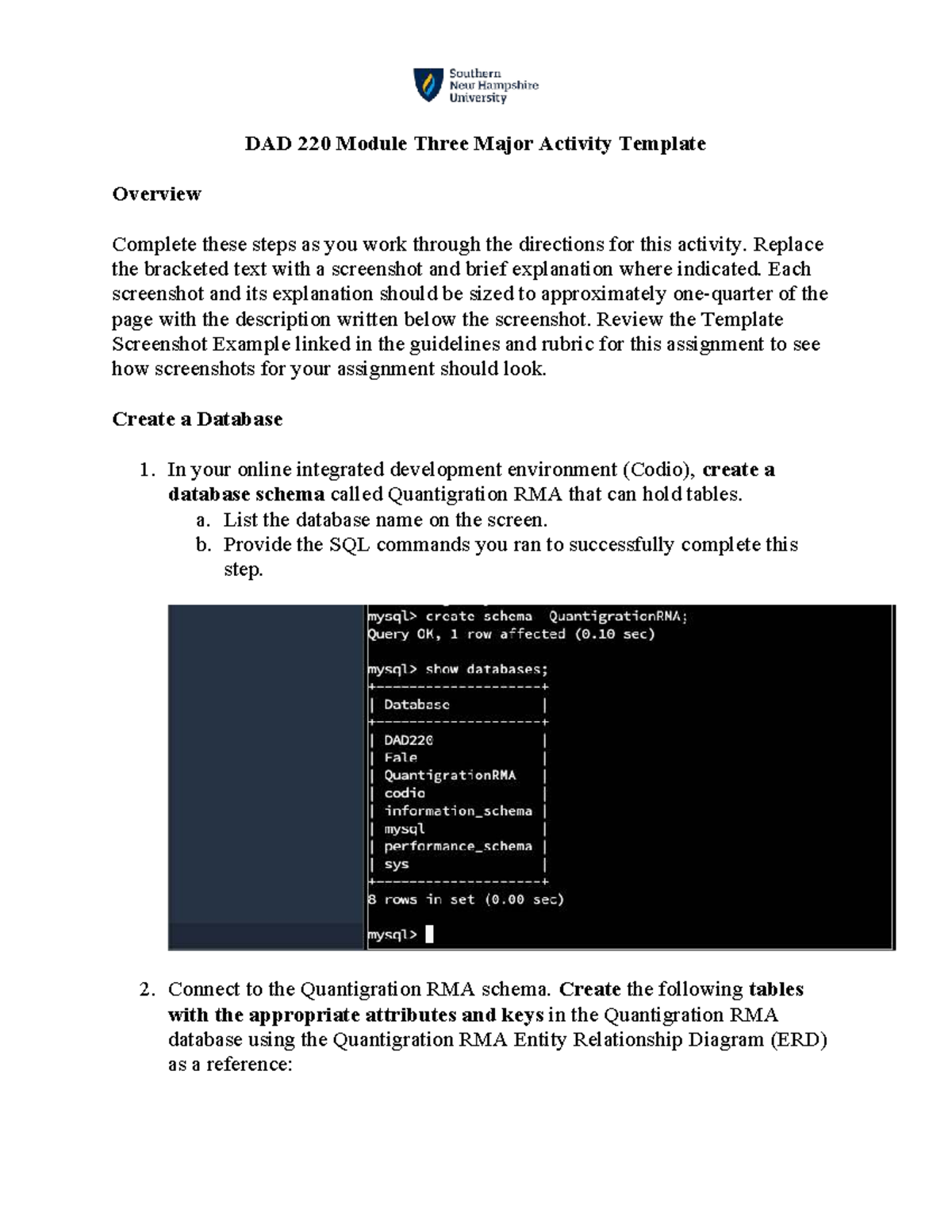 Southern
New Hampshire
University

DAD 220 Module Three Major Activity Template

Overview

Complete these steps as you work through the directions for this activity. Replace the bracketed text with a screenshot and brief explanation where indicated. Each screenshot and its explanation should be sized to approximately one-quarter of the page with the description written below the screenshot. Review the Template Screenshot Example linked in the guidelines and rubric for this assignment to see how screenshots for your assignment should look.

Create a Database

1. In your online integrated development environment (Codio), create a database schema called Quantigration RMA that can hold tables.
a. List the database name on the screen.
b. Provide the SQL commands you ran to successfully complete this step.

mysql> create schema QuantigrationRMA;
Query OK, 1 row affected (0.10 sec)

mysql> show databases;
+--------------------+
| Database           |
+--------------------+
| DAD220             |
| Fale               |
| QuantigrationRMA   |
| codio              |
| information_schema |
| mysql              |
| performance_schema |
| sys                |
+--------------------+
8 rows in set (0.00 sec)

mysql>

2. Connect to the Quantigration RMA schema. Create the following tables with the appropriate attributes and keys in the Quantigration RMA database using the Quantigration RMA Entity Relationship Diagram (ERD) as a reference: